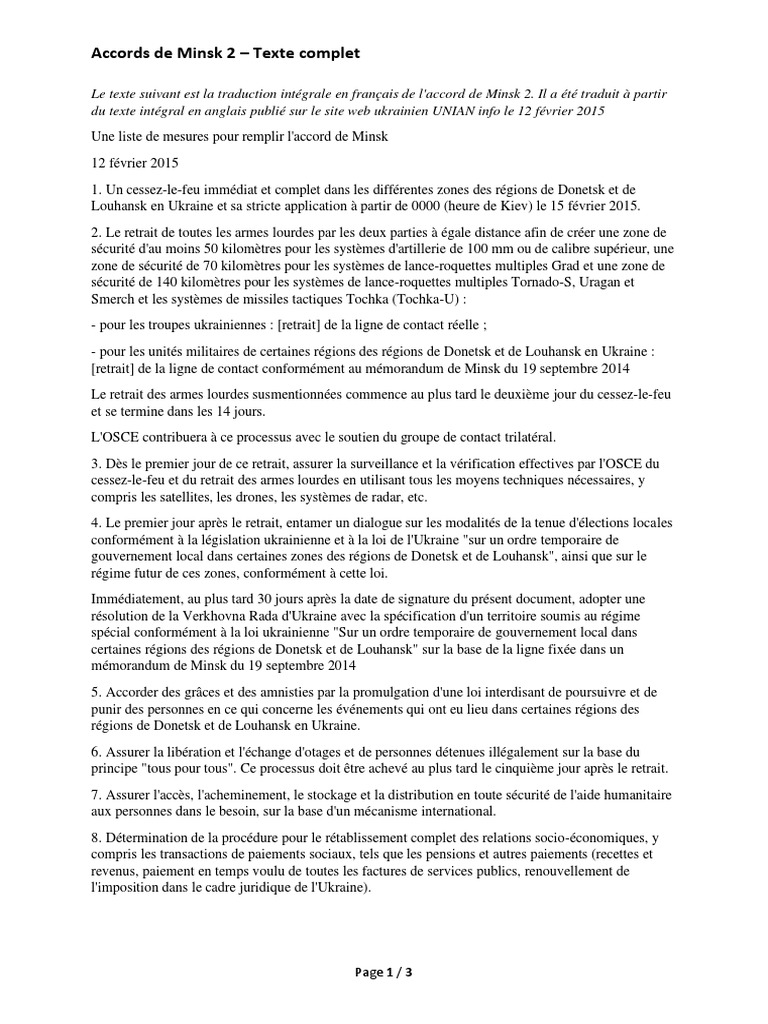 Accords de Minsk 2 – Texte complet

Le texte suivant est la traduction intégrale en français de l'accord de Minsk 2. Il a été traduit à partir du texte intégral en anglais publié sur le site web ukrainien UNIAN info le 12 février 2015

Une liste de mesures pour remplir l'accord de Minsk

12 février 2015

1. Un cessez-le-feu immédiat et complet dans les différentes zones des régions de Donetsk et de Louhansk en Ukraine et sa stricte application à partir de 0000 (heure de Kiev) le 15 février 2015.

2. Le retrait de toutes les armes lourdes par les deux parties à égale distance afin de créer une zone de sécurité d'au moins 50 kilomètres pour les systèmes d'artillerie de 100 mm ou de calibre supérieur, une zone de sécurité de 70 kilomètres pour les systèmes de lance-roquettes multiples Grad et une zone de sécurité de 140 kilomètres pour les systèmes de lance-roquettes multiples Tornado-S, Uragan et Smerch et les systèmes de missiles tactiques Tochka (Tochka-U) :

- pour les troupes ukrainiennes : [retrait] de la ligne de contact réelle ;

- pour les unités militaires de certaines régions des régions de Donetsk et de Louhansk en Ukraine : [retrait] de la ligne de contact conformément au mémorandum de Minsk du 19 septembre 2014

Le retrait des armes lourdes susmentionnées commence au plus tard le deuxième jour du cessez-le-feu et se termine dans les 14 jours.

L'OSCE contribuera à ce processus avec le soutien du groupe de contact trilatéral.

3. Dès le premier jour de ce retrait, assurer la surveillance et la vérification effectives par l'OSCE du cessez-le-feu et du retrait des armes lourdes en utilisant tous les moyens techniques nécessaires, y compris les satellites, les drones, les systèmes de radar, etc.

4. Le premier jour après le retrait, entamer un dialogue sur les modalités de la tenue d'élections locales conformément à la législation ukrainienne et à la loi de l'Ukraine "sur un ordre temporaire de gouvernement local dans certaines zones des régions de Donetsk et de Louhansk", ainsi que sur le régime futur de ces zones, conformément à cette loi.

Immédiatement, au plus tard 30 jours après la date de signature du présent document, adopter une résolution de la Verkhovna Rada d'Ukraine avec la spécification d'un territoire soumis au régime spécial conformément à la loi ukrainienne "Sur un ordre temporaire de gouvernement local dans certaines régions des régions de Donetsk et de Louhansk" sur la base de la ligne fixée dans un mémorandum de Minsk du 19 septembre 2014

5. Accorder des grâces et des amnisties par la promulgation d'une loi interdisant de poursuivre et de punir des personnes en ce qui concerne les événements qui ont eu lieu dans certaines régions des régions de Donetsk et de Louhansk en Ukraine.

6. Assurer la libération et l'échange d'otages et de personnes détenues illégalement sur la base du principe "tous pour tous". Ce processus doit être achevé au plus tard le cinquième jour après le retrait.

7. Assurer l'accès, l'acheminement, le stockage et la distribution en toute sécurité de l'aide humanitaire aux personnes dans le besoin, sur la base d'un mécanisme international.

8. Détermination de la procédure pour le rétablissement complet des relations socio-économiques, y compris les transactions de paiements sociaux, tels que les pensions et autres paiements (recettes et revenus, paiement en temps voulu de toutes les factures de services publics, renouvellement de l'imposition dans le cadre juridique de l'Ukraine).

Page 1 / 3